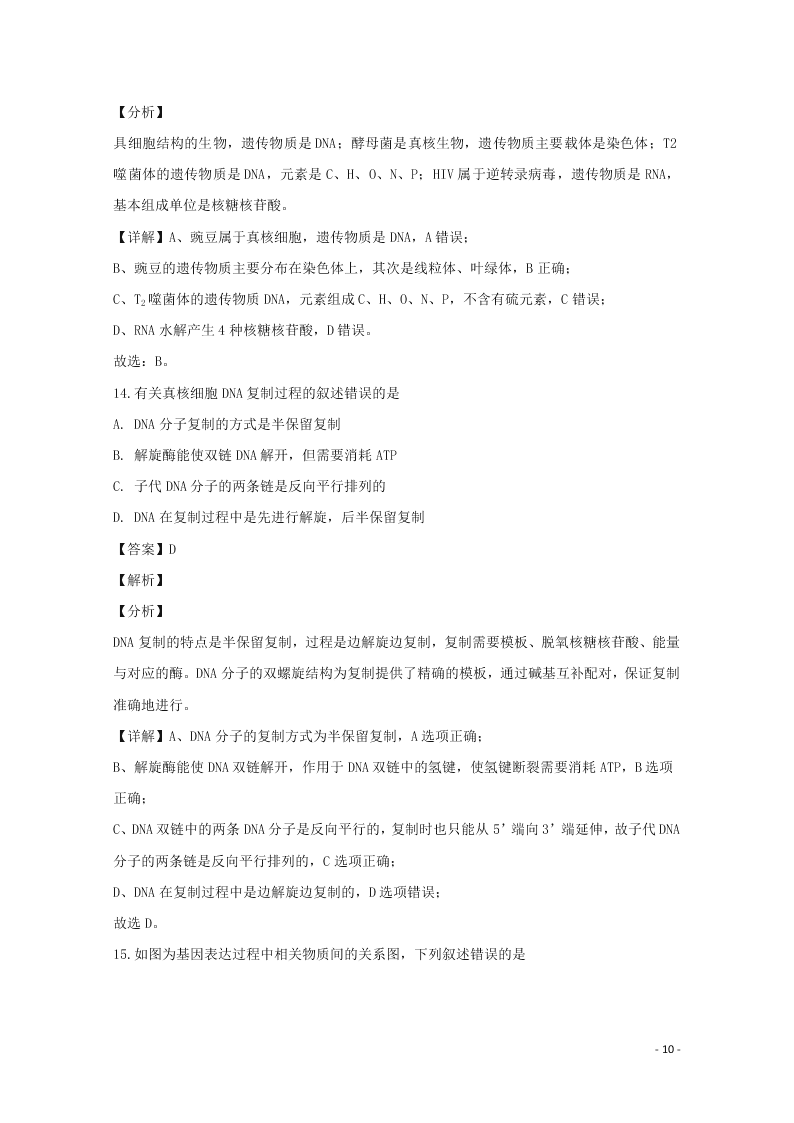 【分析】

具细胞结构的生物，遗传物质是DNA；酵母菌是真核生物，遗传物质主要载体是染色体；T2噬菌体的遗传物质是DNA，元素是C、H、O、N、P；HIV属于逆转录病毒，遗传物质是RNA，基本组成单位是核糖核苷酸。

【详解】A、豌豆属于真核细胞，遗传物质是DNA，A错误；

B、豌豆的遗传物质主要分布在染色体上，其次是线粒体、叶绿体，B正确；

C、$T_2$噬菌体的遗传物质DNA，元素组成C、H、O、N、P，不含有硫元素，C错误；

D、RNA水解产生4种核糖核苷酸，D错误。

故选：B。

14.有关真核细胞DNA复制过程的叙述错误的是

A. DNA分子复制的方式是半保留复制

B. 解旋酶能使双链DNA解开，但需要消耗ATP

C. 子代DNA分子的两条链是反向平行排列的

D. DNA在复制过程中是先进行解旋，后半保留复制

【答案】D

【解析】

【分析】

DNA复制的特点是半保留复制，过程是边解旋边复制，复制需要模板、脱氧核糖核苷酸、能量与对应的酶。DNA分子的双螺旋结构为复制提供了精确的模板，通过碱基互补配对，保证复制准确地进行。

【详解】A、DNA分子的复制方式为半保留复制，A选项正确；

B、解旋酶能使DNA双链解开，作用于DNA双链中的氢键，使氢键断裂需要消耗ATP，B选项正确；

C、DNA双链中的两条DNA分子是反向平行的，复制时也只能从5’端向3’端延伸，故子代DNA分子的两条链是反向平行排列的，C选项正确；

D、DNA在复制过程中是边解旋边复制的，D选项错误；

故选D。

15.如图为基因表达过程中相关物质间的关系图，下列叙述错误的是

- 10 -